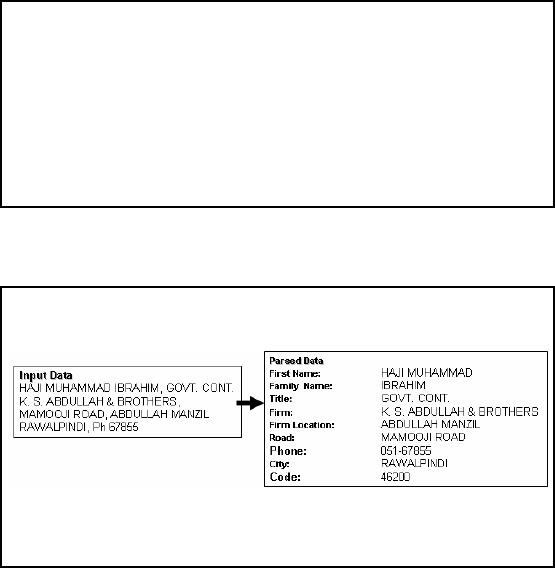 Input Data
HAJI MUHAMMAD IBRAHIM, GOVT. CONT.
K. S. ABDULLAH & BROTHERS,
MAMOOJI ROAD, ABDULLAH MANZIL
RAWALPINDI, Ph 67855

Parsed Data

| | |
|---|---|
| First Name: | HAJI MUHAMMAD |
| Family Name: | IBRAHIM |
| Title: | GOVT. CONT. |
| Firm: | K. S. ABDULLAH & BROTHERS |
| Firm Location: | ABDULLAH MANZIL |
| Road: | MAMOOJI ROAD |
| Phone: | 051-67855 |
| City: | RAWALPINDI |
| Code: | 46200 |